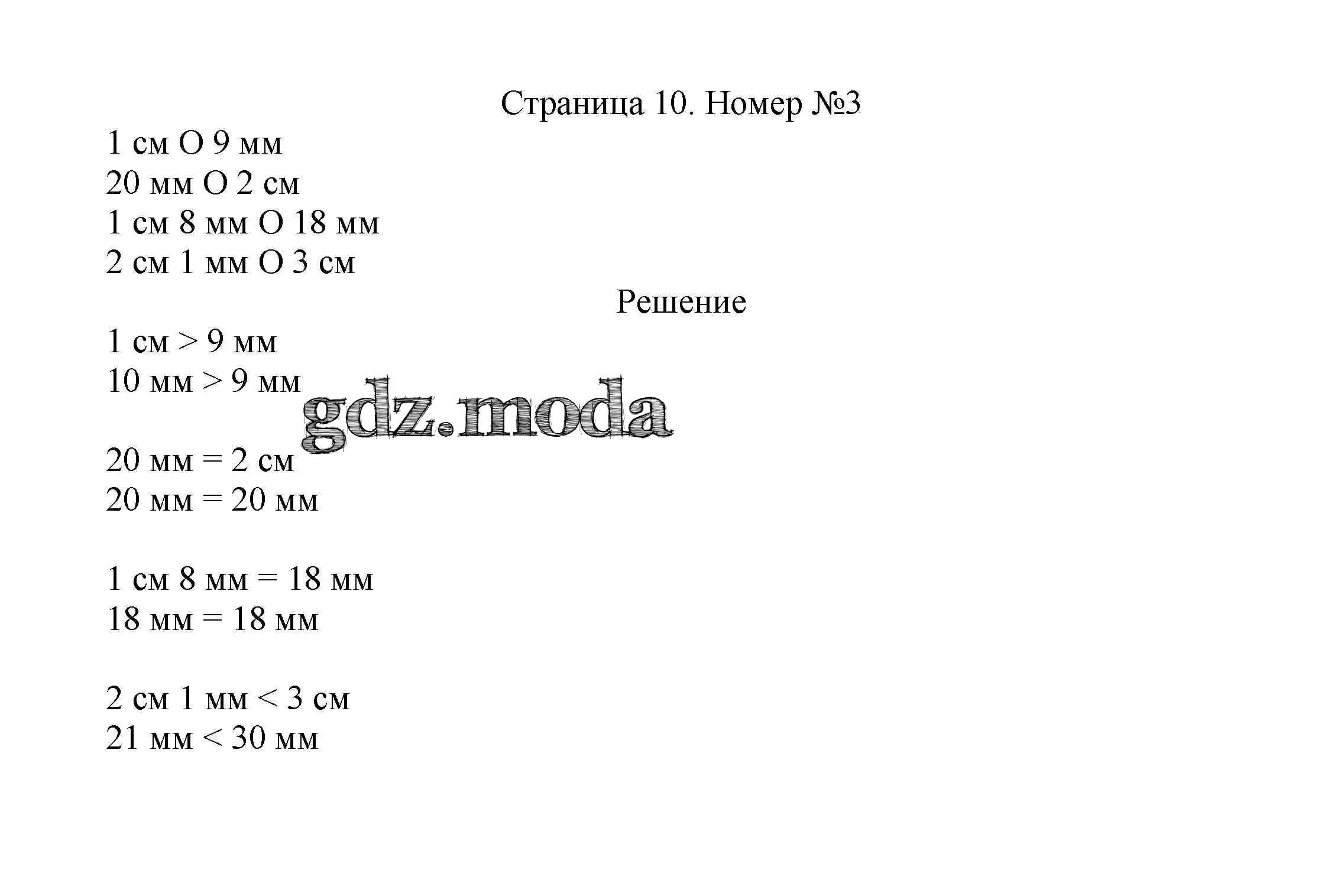 Страница 10. Номер №3

1 см О 9 мм
20 мм О 2 см
1 см 8 мм О 18 мм
2 см 1 мм О 3 см

Решение

1 см > 9 мм
10 мм > 9 мм

20 мм = 2 см
20 мм = 20 мм

1 см 8 мм = 18 мм
18 мм = 18 мм

2 см 1 мм < 3 см
21 мм < 30 мм

gdz.moda